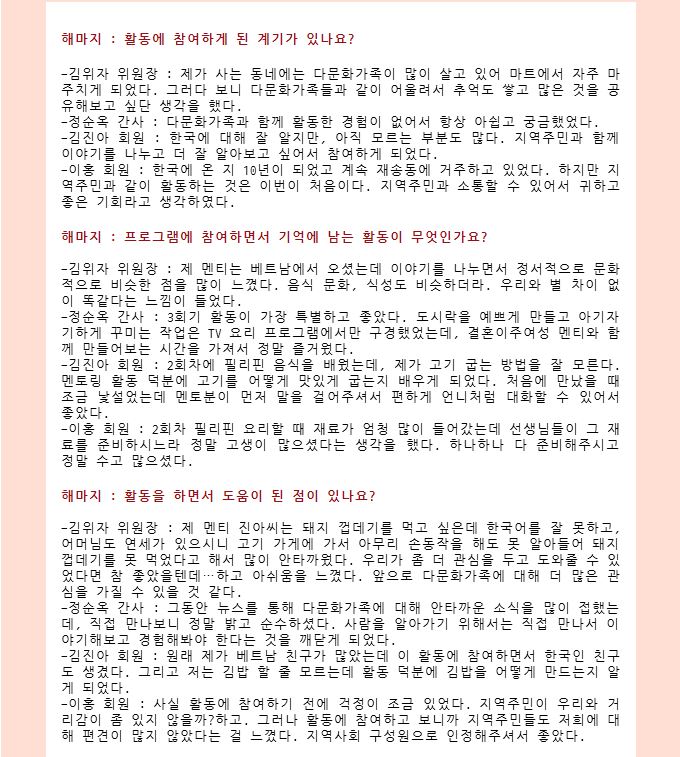 해마지 : 활동에 참여하게 된 계기가 있나요?

-김위자 위원장 : 제가 사는 동네에는 다문화가족이 많이 살고 있어 마트에서 자주 마주치게 되었다. 그러다 보니 다문화가족들과 같이 어울려서 추억도 쌓고 많은 것을 공유해보고 싶단 생각을 했다.
-정순옥 간사 : 다문화가족과 함께 활동한 경험이 없어서 항상 아쉽고 궁금했었다.
-김진아 회원 : 한국에 대해 잘 알지만, 아직 모르는 부분도 많다. 지역주민과 함께 이야기를 나누고 더 잘 알아보고 싶어서 참여하게 되었다.
-이홍 회원 : 한국에 온 지 10년이 되었고 계속 재송동에 거주하고 있었다. 하지만 지역주민과 같이 활동하는 것은 이번이 처음이다. 지역주민과 소통할 수 있어서 귀하고 좋은 기회라고 생각하였다.

해마지 : 프로그램에 참여하면서 기억에 남는 활동이 무엇인가요?

-김위자 위원장 : 제 멘티는 베트남에서 오셨는데 이야기를 나누면서 정서적으로 문화적으로 비슷한 점을 많이 느꼈다. 음식 문화, 식성도 비슷하더라. 우리와 별 차이 없이 똑같다는 느낌이 들었다.
-정순옥 간사 : 3회기 활동이 가장 특별하고 좋았다. 도시락을 예쁘게 만들고 아기자기하게 꾸미는 작업은 TV 요리 프로그램에서만 구경했었는데, 결혼이주여성 멘티와 함께 만들어보는 시간을 가져서 정말 즐거웠다.
-김진아 회원 : 2회차에 필리핀 음식을 배웠는데, 제가 고기 굽는 방법을 잘 모른다. 멘토링 활동 덕분에 고기를 어떻게 맛있게 굽는지 배우게 되었다. 처음에 만났을 때 조금 낯설었는데 멘토분이 먼저 말을 걸어주셔서 편하게 언니처럼 대화할 수 있어서 좋았다.
-이홍 회원 : 2회차 필리핀 요리할 때 재료가 엄청 많이 들어갔는데 선생님들이 그 재료를 준비하시느라 정말 고생이 많으셨다는 생각을 했다. 하나하나 다 준비해주시고 정말 수고 많으셨다.

해마지 : 활동을 하면서 도움이 된 점이 있나요?

-김위자 위원장 : 제 멘티 진아씨는 돼지 껍데기를 먹고 싶은데 한국어를 잘 못하고, 어머님도 연세가 있으시니 고기 가게에 가서 아무리 손동작을 해도 못 알아들어 돼지 껍데기를 못 먹었다고 해서 많이 안타까웠다. 우리가 좀 더 관심을 두고 도와줄 수 있었다면 참 좋았을텐데…하고 아쉬움을 느꼈다. 앞으로 다문화가족에 대해 더 많은 관심을 가질 수 있을 것 같다.
-정순옥 간사 : 그동안 뉴스를 통해 다문화가족에 대해 안타까운 소식을 많이 접했는데, 직접 만나보니 정말 밝고 순수하셨다. 사람을 알아가기 위해서는 직접 만나서 이야기해보고 경험해봐야 한다는 것을 깨닫게 되었다.
-김진아 회원 : 원래 제가 베트남 친구가 많았는데 이 활동에 참여하면서 한국인 친구도 생겼다. 그리고 저는 김밥 할 줄 모르는데 활동 덕분에 김밥을 어떻게 만드는지 알게 되었다.
-이홍 회원 : 사실 활동에 참여하기 전에 걱정이 조금 있었다. 지역주민이 우리와 거리감이 좀 있지 않을까?하고. 그러나 활동에 참여하고 보니까 지역주민들도 저희에 대해 편견이 많지 않았다는 걸 느꼈다. 지역사회 구성원으로 인정해주셔서 좋았다.